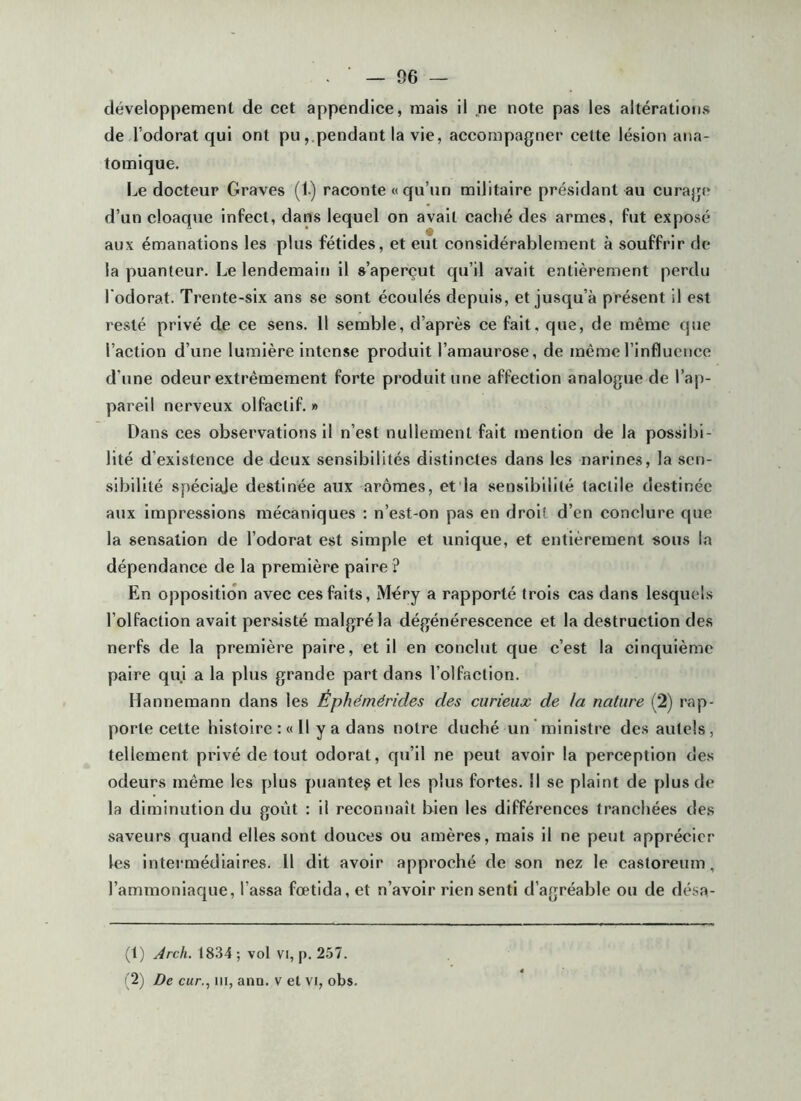 — 96 —

développement de cet appendice, mais il ne note pas les altérations de l'odorat qui ont pu, pendant la vie, accompagner cette lésion anatomique.

Le docteur Graves (1) raconte « qu'un militaire présidant au curage d'un cloaque infect, dans lequel on avait caché des armes, fut exposé aux émanations les plus fétides, et eut considérablement à souffrir de la puanteur. Le lendemain il s'aperçut qu'il avait entièrement perdu l'odorat. Trente-six ans se sont écoulés depuis, et jusqu'à présent il est resté privé de ce sens. Il semble, d'après ce fait, que, de même que l'action d'une lumière intense produit l'amaurose, de même l'influence d'une odeur extrêmement forte produit une affection analogue de l'appareil nerveux olfactif. »

Dans ces observations il n'est nullement fait mention de la possibilité d'existence de deux sensibilités distinctes dans les narines, la sensibilité spéciale destinée aux arômes, et la sensibilité tactile destinée aux impressions mécaniques : n'est-on pas en droit d'en conclure que la sensation de l'odorat est simple et unique, et entièrement sous la dépendance de la première paire ?

En opposition avec ces faits, Méry a rapporté trois cas dans lesquels l'olfaction avait persisté malgré la dégénérescence et la destruction des nerfs de la première paire, et il en conclut que c'est la cinquième paire qui a la plus grande part dans l'olfaction.

Hannemann dans les Éphémérides des curieux de la nature (2) rapporte cette histoire : « Il y a dans notre duché un ministre des autels, tellement privé de tout odorat, qu'il ne peut avoir la perception des odeurs même les plus puantes et les plus fortes. Il se plaint de plus de la diminution du goût : il reconnaît bien les différences tranchées des saveurs quand elles sont douces ou amères, mais il ne peut apprécier les intermédiaires. Il dit avoir approché de son nez le castoreum, l'ammoniaque, l'assa fœtida, et n'avoir rien senti d'agréable ou de désa-

(1) Arch. 1834 ; vol VI, p. 257.
(2) De cur., III, ann. V et VI, obs.